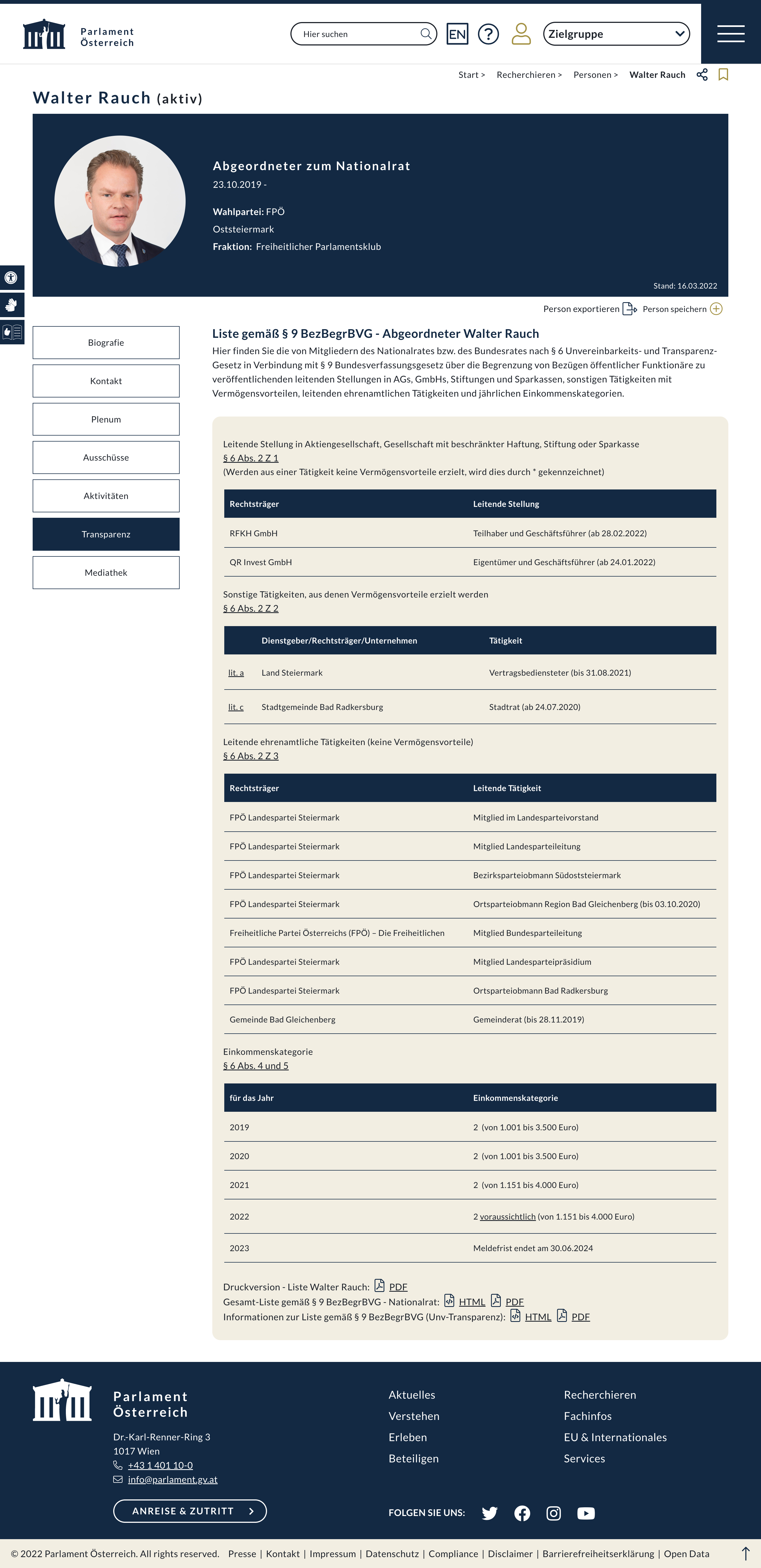 Parlament Österreich

Hier suchen

EN

Zielgruppe

Start > Recherchieren > Personen > Walter Rauch

Walter Rauch (aktiv)

Abgeordneter zum Nationalrat
23.10.2019 -

Wahlpartei: FPÖ
Oststeiermark
Fraktion: Freiheitlicher Parlamentsklub

Stand: 16.03.2022

Person exportieren Person speichern

Biografie
Kontakt
Plenum
Ausschüsse
Aktivitäten
Transparenz
Mediathek

Liste gemäß § 9 BezBegrBVG - Abgeordneter Walter Rauch

Hier finden Sie die von Mitgliedern des Nationalrates bzw. des Bundesrates nach § 6 Unvereinbarkeits- und Transparenz-Gesetz in Verbindung mit § 9 Bundesverfassungsgesetz über die Begrenzung von Bezügen öffentlicher Funktionäre zu veröffentlichenden leitenden Stellungen in AGs, GmbHs, Stiftungen und Sparkassen, sonstigen Tätigkeiten mit Vermögensvorteilen, leitenden ehrenamtlichen Tätigkeiten und jährlichen Einkommenskategorien.

Leitende Stellung in Aktiengesellschaft, Gesellschaft mit beschränkter Haftung, Stiftung oder Sparkasse
§ 6 Abs. 2 Z 1
(Werden aus einer Tätigkeit keine Vermögensvorteile erzielt, wird dies durch * gekennzeichnet)

| Rechtsträger | Leitende Stellung |
|---|---|
| RFKH GmbH | Teilhaber und Geschäftsführer (ab 28.02.2022) |
| QR Invest GmbH | Eigentümer und Geschäftsführer (ab 24.01.2022) |

Sonstige Tätigkeiten, aus denen Vermögensvorteile erzielt werden
§ 6 Abs. 2 Z 2

| | Dienstgeber/Rechtsträger/Unternehmen | Tätigkeit |
|---|---|---|
| lit. a | Land Steiermark | Vertragsbediensteter (bis 31.08.2021) |
| lit. c | Stadtgemeinde Bad Radkersburg | Stadtrat (ab 24.07.2020) |

Leitende ehrenamtliche Tätigkeiten (keine Vermögensvorteile)
§ 6 Abs. 2 Z 3

| Rechtsträger | Leitende Tätigkeit |
|---|---|
| FPÖ Landespartei Steiermark | Mitglied im Landesparteivorstand |
| FPÖ Landespartei Steiermark | Mitglied Landesparteileitung |
| FPÖ Landespartei Steiermark | Bezirksparteiobmann Südoststeiermark |
| FPÖ Landespartei Steiermark | Ortsparteiobmann Region Bad Gleichenberg (bis 03.10.2020) |
| Freiheitliche Partei Österreichs (FPÖ) – Die Freiheitlichen | Mitglied Bundesparteileitung |
| FPÖ Landespartei Steiermark | Mitglied Landesparteipräsidium |
| FPÖ Landespartei Steiermark | Ortsparteiobmann Bad Radkersburg |
| Gemeinde Bad Gleichenberg | Gemeinderat (bis 28.11.2019) |

Einkommenskategorie
§ 6 Abs. 4 und 5

| für das Jahr | Einkommenskategorie |
|---|---|
| 2019 | 2 (von 1.001 bis 3.500 Euro) |
| 2020 | 2 (von 1.001 bis 3.500 Euro) |
| 2021 | 2 (von 1.151 bis 4.000 Euro) |
| 2022 | 2 voraussichtlich (von 1.151 bis 4.000 Euro) |
| 2023 | Meldefrist endet am 30.06.2024 |

Druckversion - Liste Walter Rauch: PDF
Gesamt-Liste gemäß § 9 BezBegrBVG - Nationalrat: HTML PDF
Informationen zur Liste gemäß § 9 BezBegrBVG (Unv-Transparenz): HTML PDF

Parlament Österreich
Dr.-Karl-Renner-Ring 3
1017 Wien
+43 1 401 10-0
info@parlament.gv.at

ANREISE & ZUTRITT

Aktuelles
Verstehen
Erleben
Beteiligen

Recherchieren
Fachinfos
EU & Internationales
Services

FOLGEN SIE UNS:

© 2022 Parlament Österreich. All rights reserved. Presse | Kontakt | Impressum | Datenschutz | Compliance | Disclaimer | Barrierefreiheitserklärung | Open Data